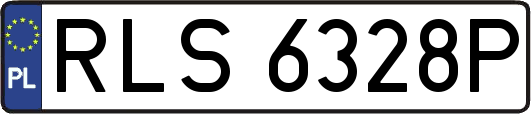 PL

RLS 6328P